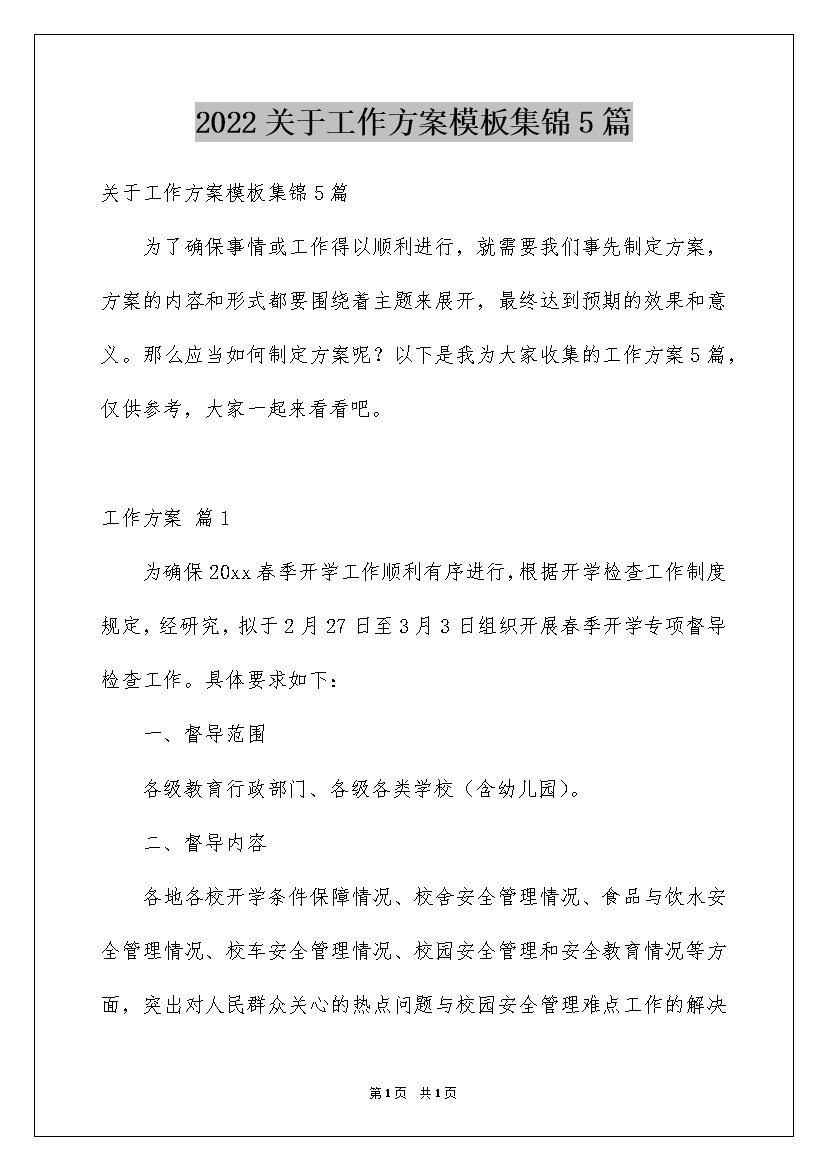 2022关于工作方案模板集锦5篇

关于工作方案模板集锦5篇

为了确保事情或工作得以顺利进行，就需要我们事先制定方案，方案的内容和形式都要围绕着主题来展开，最终达到预期的效果和意义。那么应当如何制定方案呢？以下是我为大家收集的工作方案5篇，仅供参考，大家一起来看看吧。

工作方案 篇1

为确保20xx春季开学工作顺利有序进行，根据开学检查工作制度规定，经研究，拟于2月27日至3月3日组织开展春季开学专项督导检查工作。具体要求如下：

一、督导范围

各级教育行政部门、各级各类学校（含幼儿园）。

二、督导内容

各地各校开学条件保障情况、校舍安全管理情况、食品与饮水安全管理情况、校车安全管理情况、校园安全管理和安全教育情况等方面，突出对人民群众关心的热点问题与校园安全管理难点工作的解决

第1页 共1页